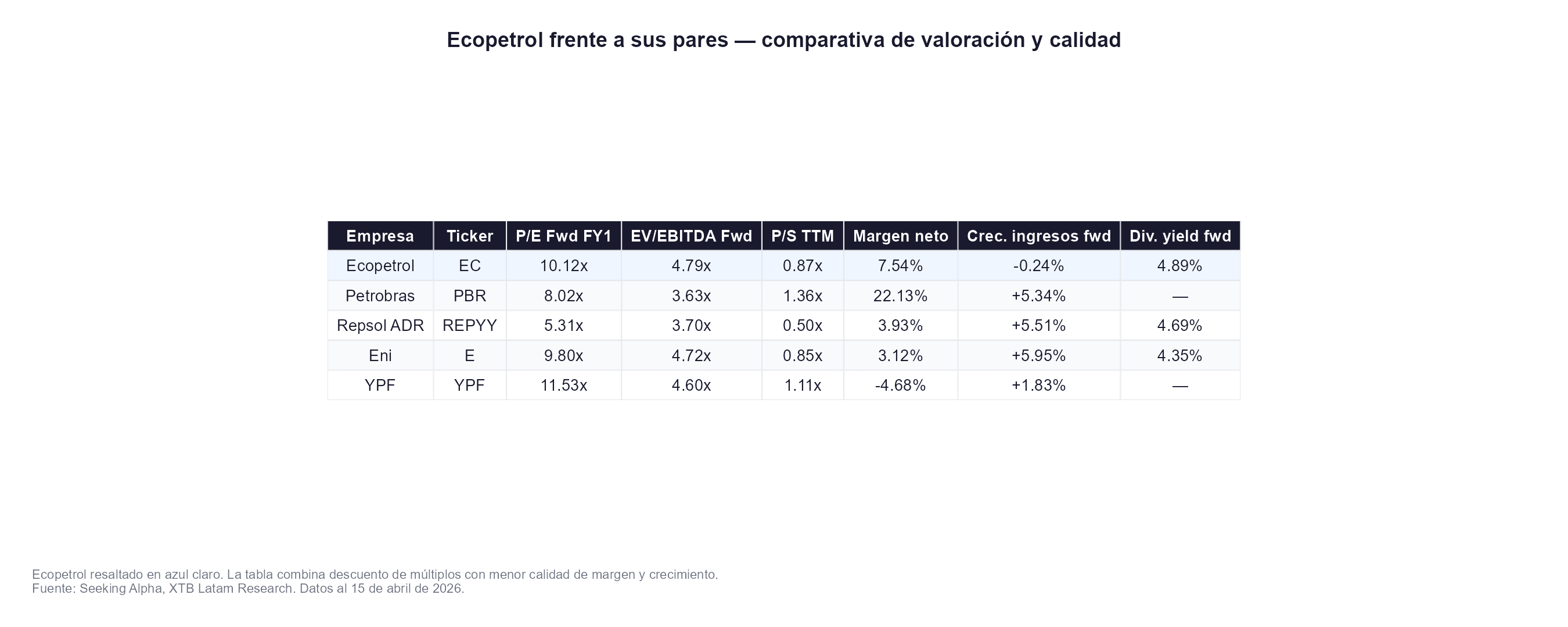 Ecopetrol frente a sus pares — comparativa de valoración y calidad

| Empresa | Ticker | P/E Fwd FY1 | EV/EBITDA Fwd | P/S TTM | Margen neto | Crec. ingresos fwd | Div. yield fwd |
|---|---|---|---|---|---|---|---|
| Ecopetrol | EC | 10.12x | 4.79x | 0.87x | 7.54% | -0.24% | 4.89% |
| Petrobras | PBR | 8.02x | 3.63x | 1.36x | 22.13% | +5.34% | — |
| Repsol ADR | REPYY | 5.31x | 3.70x | 0.50x | 3.93% | +5.51% | 4.69% |
| Eni | E | 9.80x | 4.72x | 0.85x | 3.12% | +5.95% | 4.35% |
| YPF | YPF | 11.53x | 4.60x | 1.11x | -4.68% | +1.83% | — |

Ecopetrol resaltado en azul claro. La tabla combina descuento de múltiplos con menor calidad de margen y crecimiento.
Fuente: Seeking Alpha, XTB Latam Research. Datos al 15 de abril de 2026.